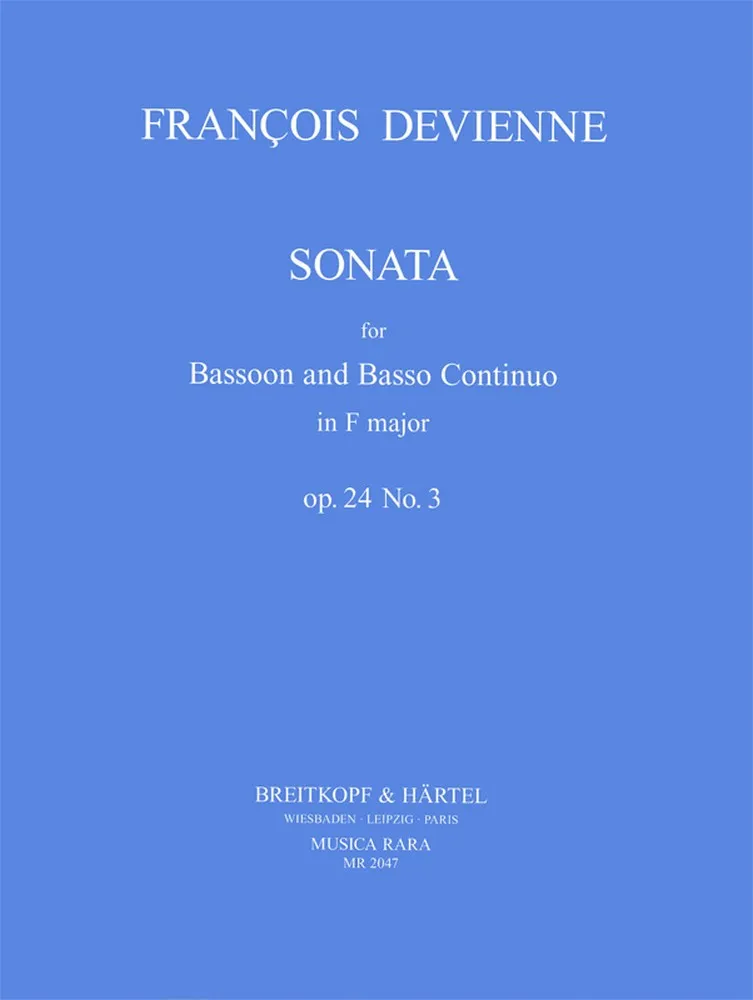 FRANÇOIS DEVIENNE

SONATA

for

Bassoon and Basso Continuo

in F major

op. 24 No. 3

BREITKOPF & HÄRTEL

WIESBADEN · LEIPZIG · PARIS

MUSICA RARA

MR 2047